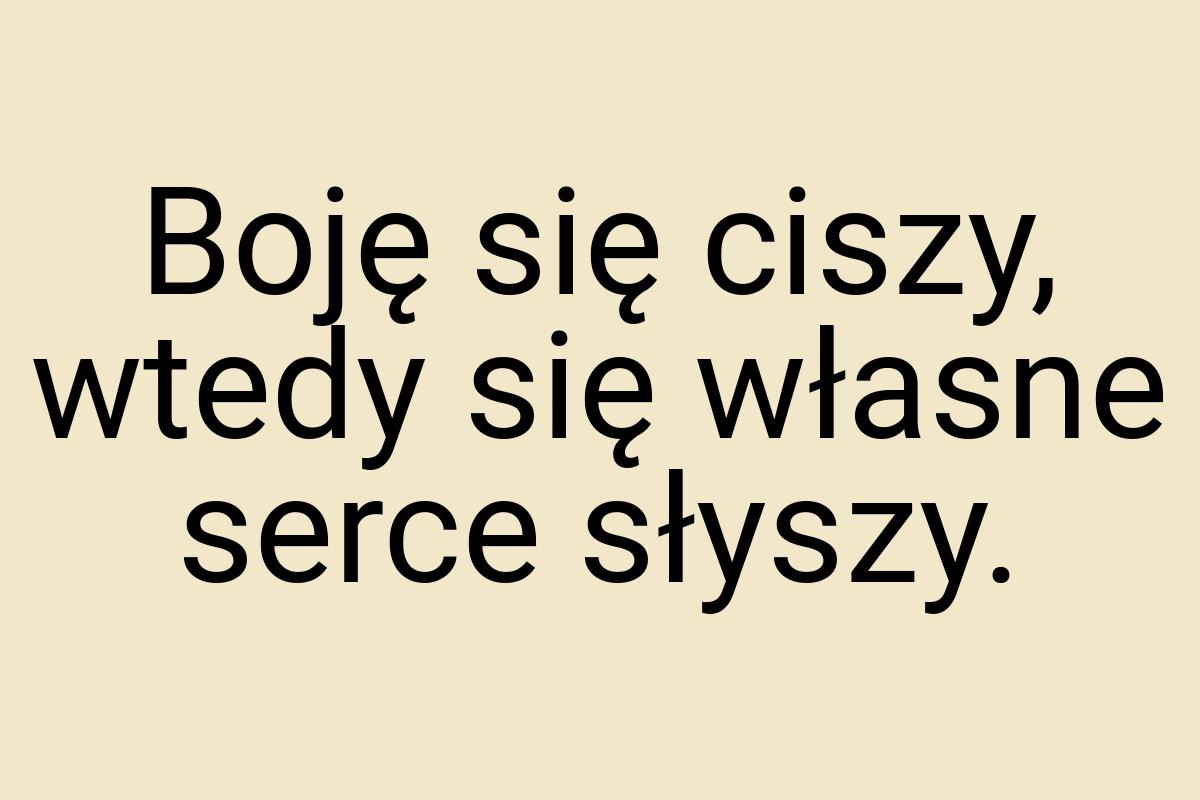 Boję się ciszy, wtedy się własne serce słyszy.